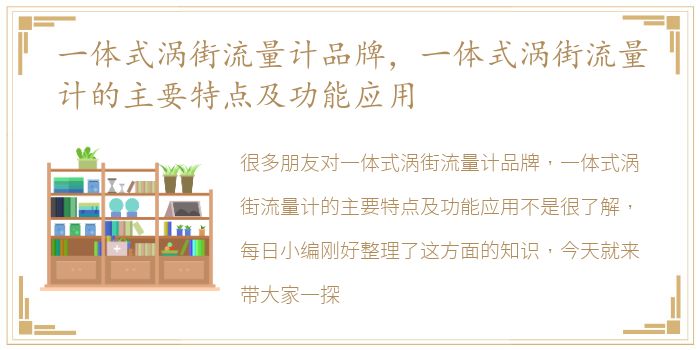 一体式涡街流量计品牌，一体式涡街流量计的主要特点及功能应用

很多朋友对一体式涡街流量计品牌，一体式涡街流量计的主要特点及功能应用不是很了解，每日小编刚好整理了这方面的知识，今天就来带大家一探